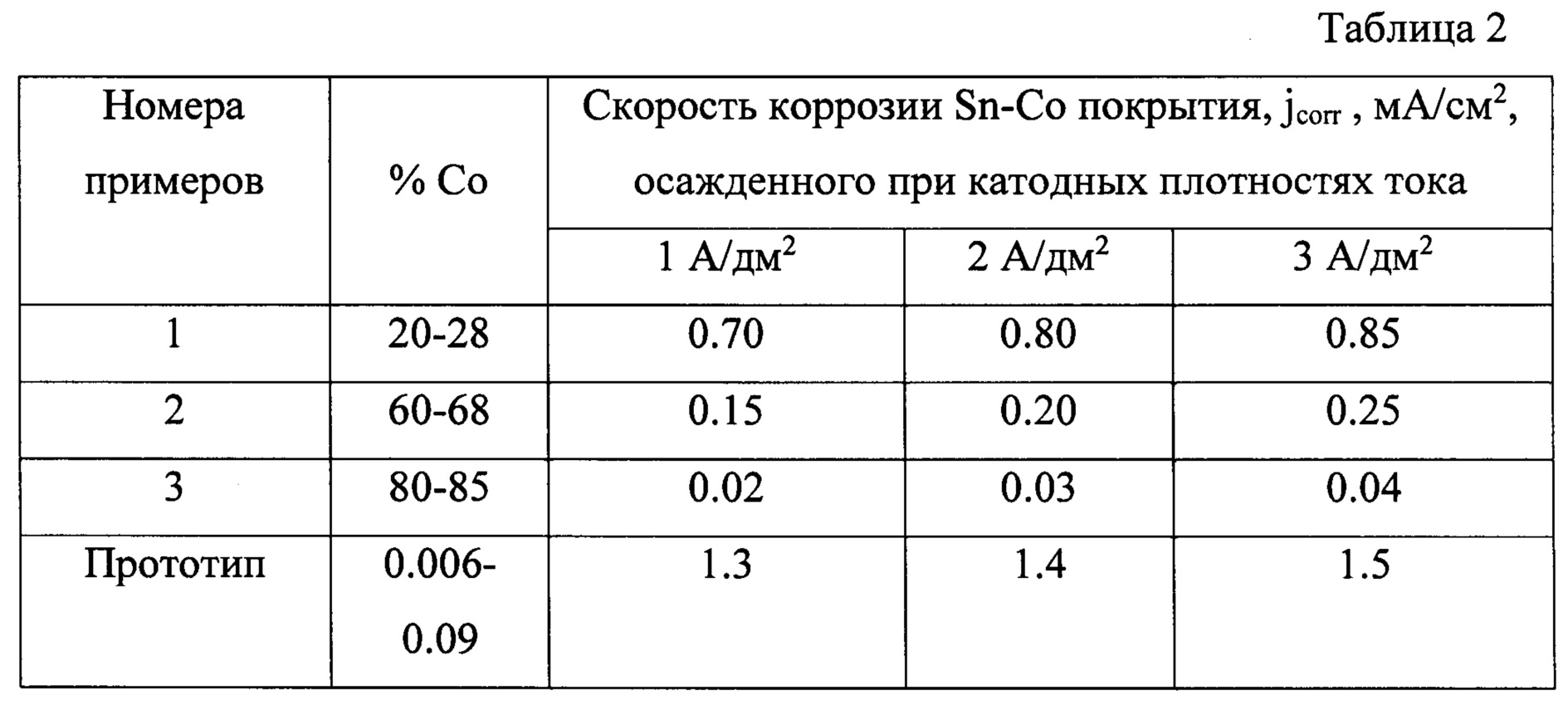 Таблица 2

| Номера примеров | % Co | Скорость коррозии Sn-Co покрытия, $j_{corr}$ , мА/см$^2$, осажденного при катодных плотностях тока | | |
|---|---|---|---|---|
| | | 1 А/дм$^2$ | 2 А/дм$^2$ | 3 А/дм$^2$ |
| 1 | 20-28 | 0.70 | 0.80 | 0.85 |
| 2 | 60-68 | 0.15 | 0.20 | 0.25 |
| 3 | 80-85 | 0.02 | 0.03 | 0.04 |
| Прототип | 0.006-0.09 | 1.3 | 1.4 | 1.5 |